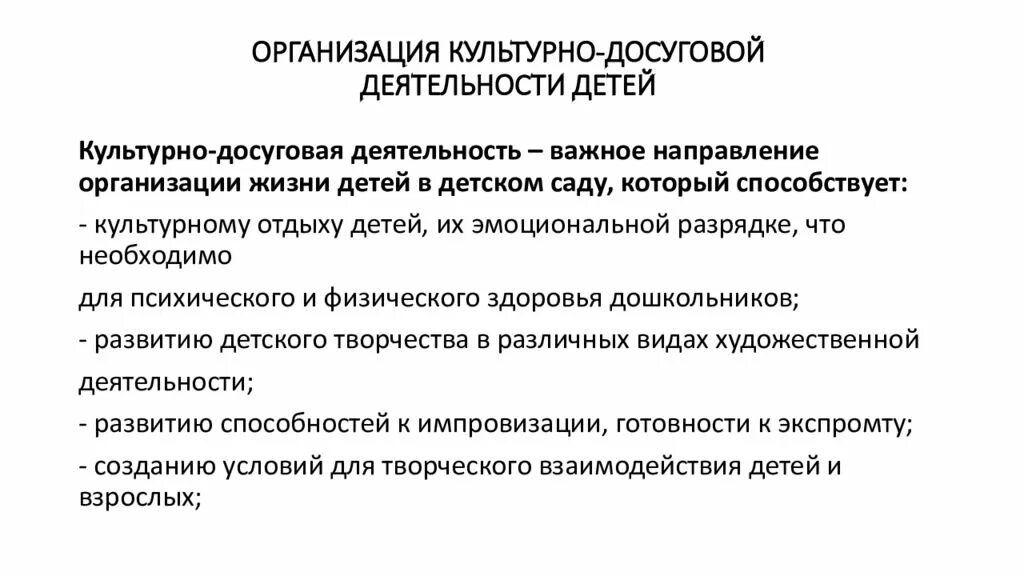 ОРГАНИЗАЦИЯ КУЛЬТУРНО-ДОСУГОВОЙ ДЕЯТЕЛЬНОСТИ ДЕТЕЙ

Культурно-досуговая деятельность – важное направление организации жизни детей в детском саду, который способствует:

- культурному отдыху детей, их эмоциональной разрядке, что необходимо

для психического и физического здоровья дошкольников;

- развитию детского творчества в различных видах художественной деятельности;

- развитию способностей к импровизации, готовности к экспромту;

- созданию условий для творческого взаимодействия детей и взрослых;